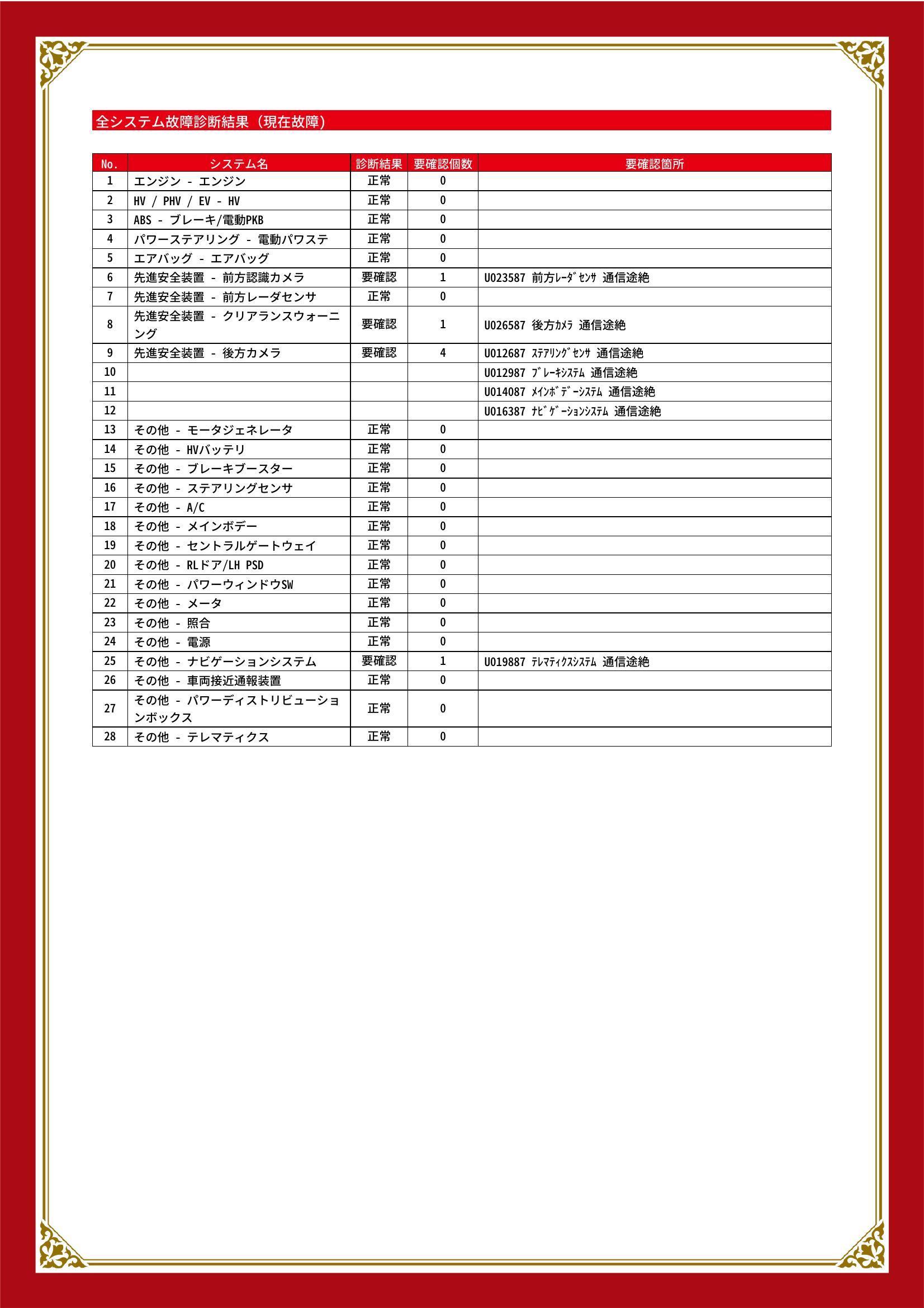 全システム故障診断結果（現在故障）

| No. | システム名 | 診断結果 | 要確認個数 | 要確認箇所 |
|---|---|---|---|---|
| 1 | エンジン - エンジン | 正常 | 0 | |
| 2 | HV / PHV / EV - HV | 正常 | 0 | |
| 3 | ABS - ブレーキ/電動PKB | 正常 | 0 | |
| 4 | パワーステアリング - 電動パワステ | 正常 | 0 | |
| 5 | エアバッグ - エアバッグ | 正常 | 0 | |
| 6 | 先進安全装置 - 前方認識カメラ | 要確認 | 1 | U023587 前方ﾚｰﾀﾞｾﾝｻ 通信途絶 |
| 7 | 先進安全装置 - 前方レーダセンサ | 正常 | 0 | |
| 8 | 先進安全装置 - クリアランスウォーニング | 要確認 | 1 | U026587 後方ｶﾒﾗ 通信途絶 |
| 9 | 先進安全装置 - 後方カメラ | 要確認 | 4 | U012687 ｽﾃｱﾘﾝｸﾞｾﾝｻ 通信途絶 |
| 10 | | | | U012987 ﾌﾞﾚｰｷｼｽﾃﾑ 通信途絶 |
| 11 | | | | U014087 ﾒｲﾝﾎﾞﾃﾞｰｼｽﾃﾑ 通信途絶 |
| 12 | | | | U016387 ﾅﾋﾞｹﾞｰｼｮﾝｼｽﾃﾑ 通信途絶 |
| 13 | その他 - モータジェネレータ | 正常 | 0 | |
| 14 | その他 - HVバッテリ | 正常 | 0 | |
| 15 | その他 - ブレーキブースター | 正常 | 0 | |
| 16 | その他 - ステアリングセンサ | 正常 | 0 | |
| 17 | その他 - A/C | 正常 | 0 | |
| 18 | その他 - メインボデー | 正常 | 0 | |
| 19 | その他 - セントラルゲートウェイ | 正常 | 0 | |
| 20 | その他 - RLドア/LH PSD | 正常 | 0 | |
| 21 | その他 - パワーウィンドウSW | 正常 | 0 | |
| 22 | その他 - メータ | 正常 | 0 | |
| 23 | その他 - 照合 | 正常 | 0 | |
| 24 | その他 - 電源 | 正常 | 0 | |
| 25 | その他 - ナビゲーションシステム | 要確認 | 1 | U019887 ﾃﾚﾏﾃｨｸｽｼｽﾃﾑ 通信途絶 |
| 26 | その他 - 車両接近通報装置 | 正常 | 0 | |
| 27 | その他 - パワーディストリビューションボックス | 正常 | 0 | |
| 28 | その他 - テレマティクス | 正常 | 0 | |